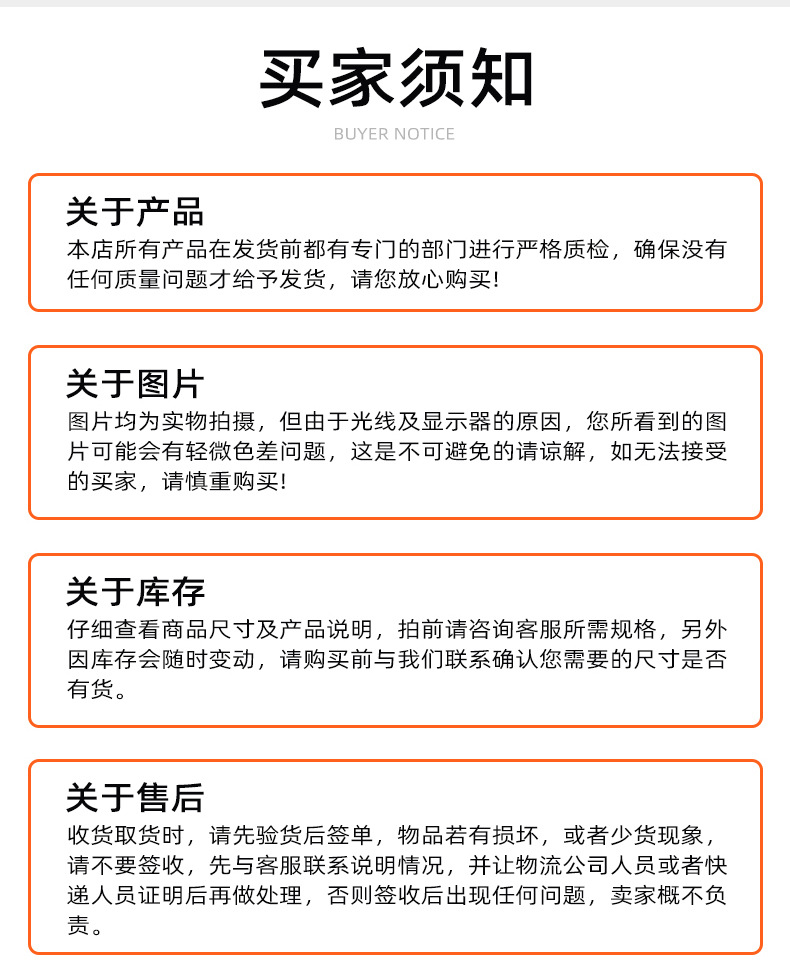 买家须知
BUYER NOTICE

关于产品
本店所有产品在发货前都有专门的部门进行严格质检，确保没有任何质量问题才给予发货，请您放心购买!

关于图片
图片均为实物拍摄，但由于光线及显示器的原因，您所看到的图片可能会有轻微色差问题，这是不可避免的请谅解，如无法接受的买家，请慎重购买!

关于库存
仔细查看商品尺寸及产品说明，拍前请咨询客服所需规格，另外因库存会随时变动，请购买前与我们联系确认您需要的尺寸是否有货。

关于售后
收货取货时，请先验货后签单，物品若有损坏，或者少货现象，请不要签收，先与客服联系说明情况，并让物流公司人员或者快递人员证明后再做处理，否则签收后出现任何问题，卖家概不负责。